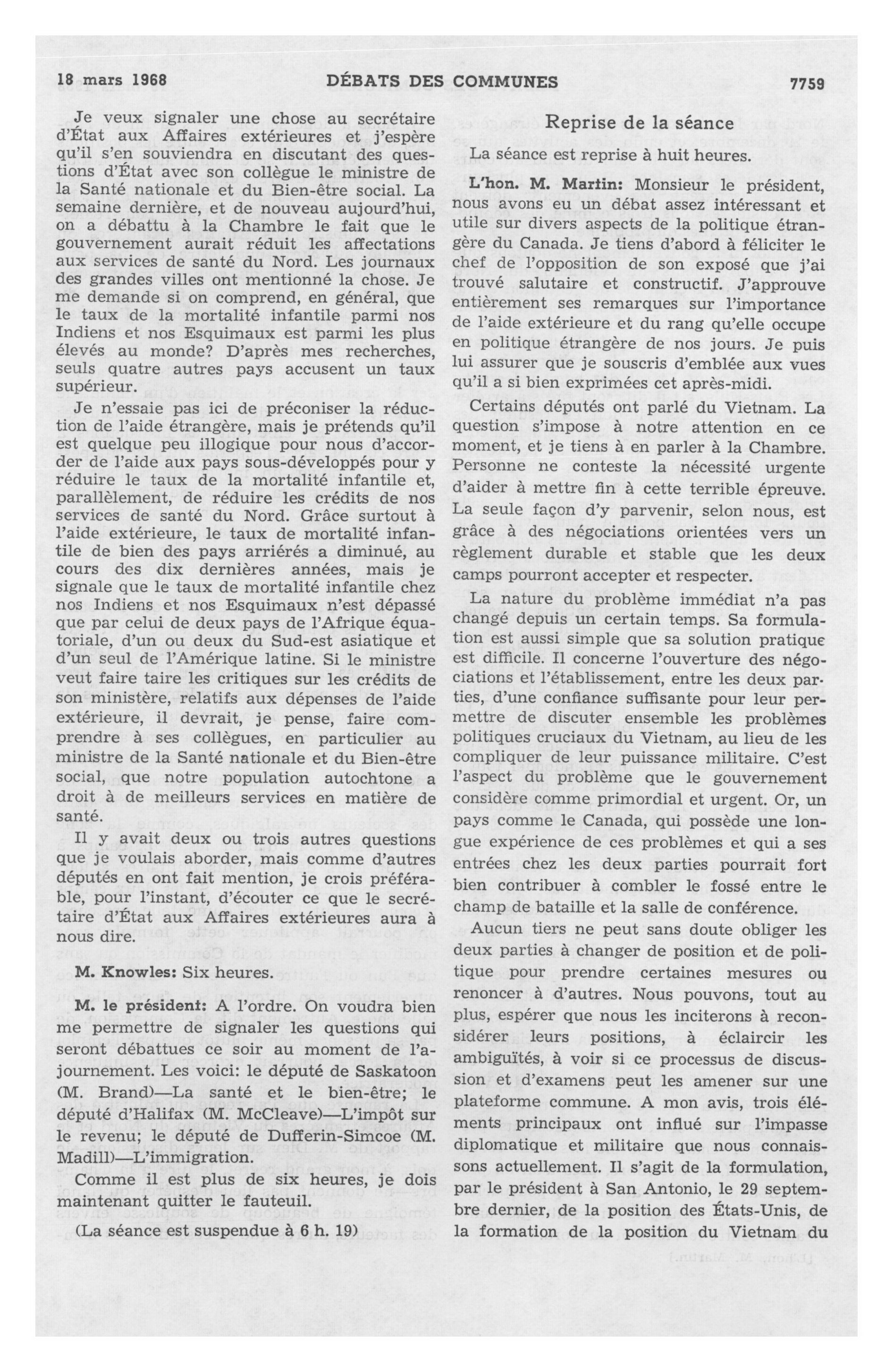 18 mars 1968 DÉBATS DES COMMUNES 7759

Je veux signaler une chose au secrétaire d'État aux Affaires extérieures et j'espère qu'il s'en souviendra en discutant des questions d'État avec son collègue le ministre de la Santé nationale et du Bien-être social. La semaine dernière, et de nouveau aujourd'hui, on a débattu à la Chambre le fait que le gouvernement aurait réduit les affectations aux services de santé du Nord. Les journaux des grandes villes ont mentionné la chose. Je me demande si on comprend, en général, que le taux de la mortalité infantile parmi nos Indiens et nos Esquimaux est parmi les plus élevés au monde? D'après mes recherches, seuls quatre autres pays accusent un taux supérieur.

Je n'essaie pas ici de préconiser la réduction de l'aide étrangère, mais je prétends qu'il est quelque peu illogique pour nous d'accorder de l'aide aux pays sous-développés pour y réduire le taux de la mortalité infantile et, parallèlement, de réduire les crédits de nos services de santé du Nord. Grâce surtout à l'aide extérieure, le taux de mortalité infantile de bien des pays arriérés a diminué, au cours des dix dernières années, mais je signale que le taux de mortalité infantile chez nos Indiens et nos Esquimaux n'est dépassé que par celui de deux pays de l'Afrique équatoriale, d'un ou deux du Sud-est asiatique et d'un seul de l'Amérique latine. Si le ministre veut faire taire les critiques sur les crédits de son ministère, relatifs aux dépenses de l'aide extérieure, il devrait, je pense, faire comprendre à ses collègues, en particulier au ministre de la Santé nationale et du Bien-être social, que notre population autochtone a droit à de meilleurs services en matière de santé.

Il y avait deux ou trois autres questions que je voulais aborder, mais comme d'autres députés en ont fait mention, je crois préférable, pour l'instant, d'écouter ce que le secrétaire d'État aux Affaires extérieures aura à nous dire.

M. Knowles: Six heures.

M. le président: A l'ordre. On voudra bien me permettre de signaler les questions qui seront débattues ce soir au moment de l'ajournement. Les voici: le député de Saskatoon (M. Brand)—La santé et le bien-être; le député d'Halifax (M. McCleave)—L'impôt sur le revenu; le député de Dufferin-Simcoe (M. Madill)—L'immigration.

Comme il est plus de six heures, je dois maintenant quitter le fauteuil.

(La séance est suspendue à 6 h. 19)

Reprise de la séance

La séance est reprise à huit heures.

L'hon. M. Martin: Monsieur le président, nous avons eu un débat assez intéressant et utile sur divers aspects de la politique étrangère du Canada. Je tiens d'abord à féliciter le chef de l'opposition de son exposé que j'ai trouvé salutaire et constructif. J'approuve entièrement ses remarques sur l'importance de l'aide extérieure et du rang qu'elle occupe en politique étrangère de nos jours. Je puis lui assurer que je souscris d'emblée aux vues qu'il a si bien exprimées cet après-midi.

Certains députés ont parlé du Vietnam. La question s'impose à notre attention en ce moment, et je tiens à en parler à la Chambre. Personne ne conteste la nécessité urgente d'aider à mettre fin à cette terrible épreuve. La seule façon d'y parvenir, selon nous, est grâce à des négociations orientées vers un règlement durable et stable que les deux camps pourront accepter et respecter.

La nature du problème immédiat n'a pas changé depuis un certain temps. Sa formulation est aussi simple que sa solution pratique est difficile. Il concerne l'ouverture des négociations et l'établissement, entre les deux parties, d'une confiance suffisante pour leur permettre de discuter ensemble les problèmes politiques cruciaux du Vietnam, au lieu de les compliquer de leur puissance militaire. C'est l'aspect du problème que le gouvernement considère comme primordial et urgent. Or, un pays comme le Canada, qui possède une longue expérience de ces problèmes et qui a ses entrées chez les deux parties pourrait fort bien contribuer à combler le fossé entre le champ de bataille et la salle de conférence.

Aucun tiers ne peut sans doute obliger les deux parties à changer de position et de politique pour prendre certaines mesures ou renoncer à d'autres. Nous pouvons, tout au plus, espérer que nous les inciterons à reconsidérer leurs positions, à éclaircir les ambiguïtés, à voir si ce processus de discussion et d'examens peut les amener sur une plateforme commune. A mon avis, trois éléments principaux ont influé sur l'impasse diplomatique et militaire que nous connaissons actuellement. Il s'agit de la formulation, par le président à San Antonio, le 29 septembre dernier, de la position des États-Unis, de la formation de la position du Vietnam du